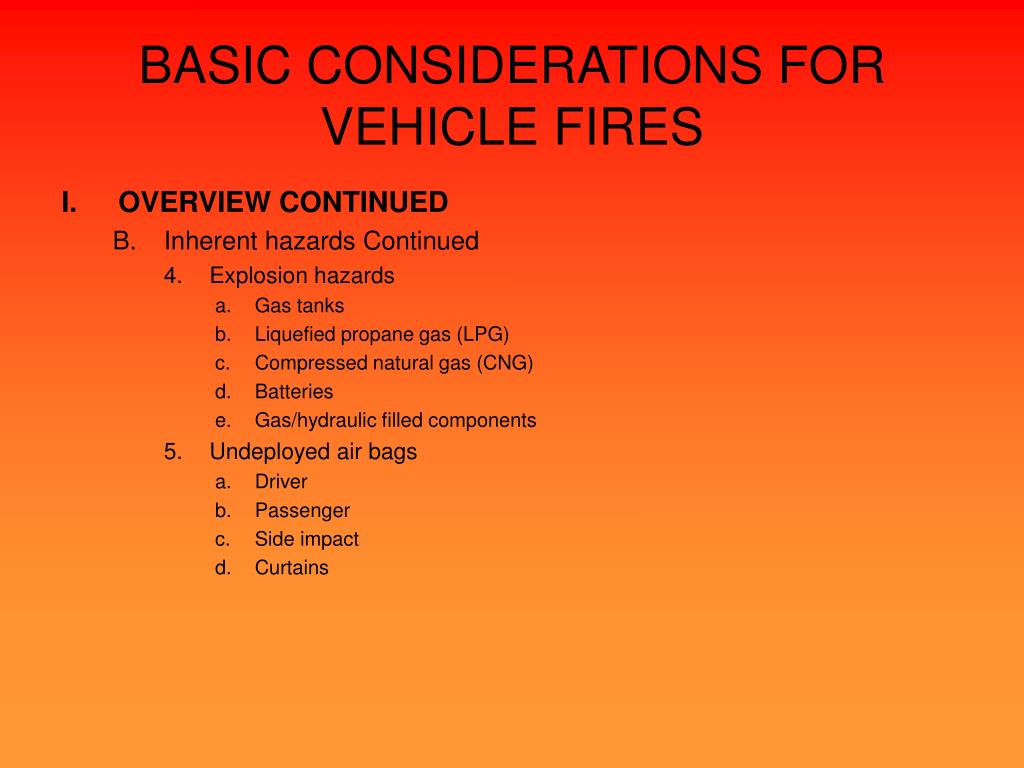 BASIC CONSIDERATIONS FOR VEHICLE FIRES

I. OVERVIEW CONTINUED
B. Inherent hazards Continued
4. Explosion hazards
a. Gas tanks
b. Liquefied propane gas (LPG)
c. Compressed natural gas (CNG)
d. Batteries
e. Gas/hydraulic filled components
5. Undeployed air bags
a. Driver
b. Passenger
c. Side impact
d. Curtains